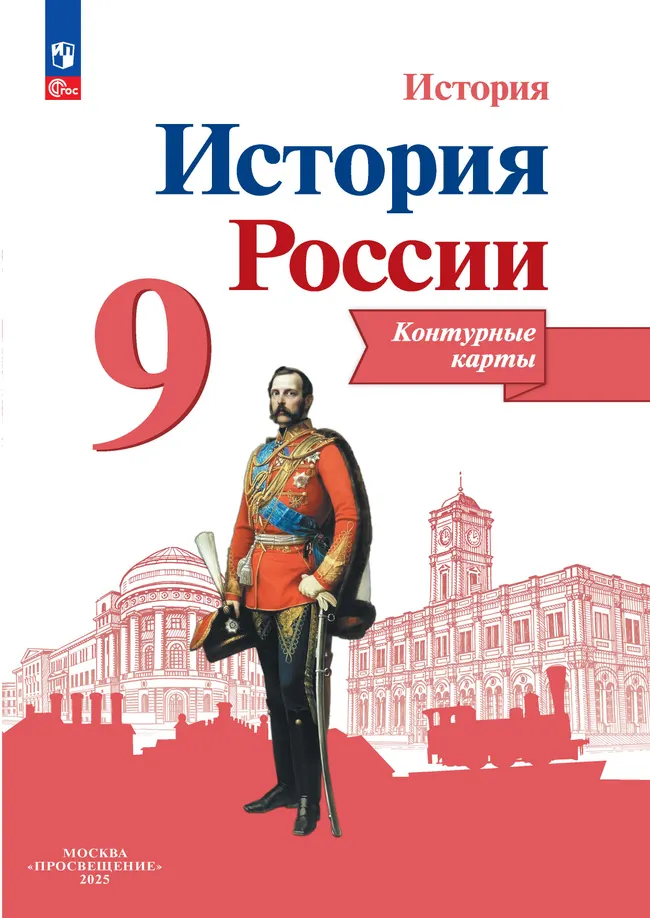 ФГОС

История

История России

9

Контурные карты

МОСКВА
«ПРОСВЕЩЕНИЕ»
2025